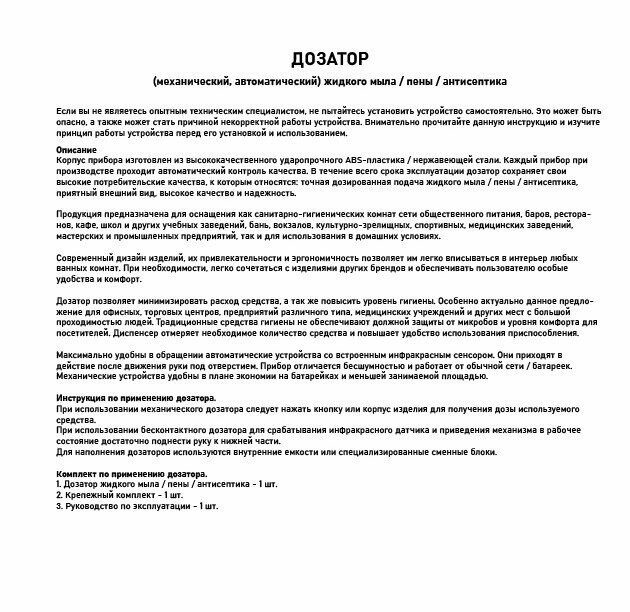 ДОЗАТОР

(механический, автоматический) жидкого мыла / пены / антисептика

Если вы не являетесь опытным техническим специалистом, не пытайтесь установить устройство самостоятельно. Это может быть опасно, а также может стать причиной некорректной работы устройства. Внимательно прочитайте данную инструкцию и изучите принцип работы устройства перед его установкой и использованием.

Описание
Корпус прибора изготовлен из высококачественного ударопрочного ABS-пластика / нержавеющей стали. Каждый прибор при производстве проходит автоматический контроль качества. В течение всего срока эксплуатации дозатор сохраняет свои высокие потребительские качества, к которым относятся: точная дозированная подача жидкого мыла / пены / антисептика, приятный внешний вид, высокое качество и надежность.

Продукция предназначена для оснащения как санитарно-гигиенических комнат сети общественного питания, баров, ресторанов, кафе, школ и других учебных заведений, бань, вокзалов, культурно-зрелищных, спортивных, медицинских заведений, мастерских и промышленных предприятий, так и для использования в домашних условиях.

Современный дизайн изделий, их привлекательности и эргономичность позволяет им легко вписываться в интерьер любых ванных комнат. При необходимости, легко сочетаться с изделиями других брендов и обеспечивать пользователю особые удобства и комфорт.

Дозатор позволяет минимизировать расход средства, а так же повысить уровень гигиены. Особенно актуально данное предложение для офисных, торговых центров, предприятий различного типа, медицинских учреждений и других мест с большой проходимостью людей. Традиционные средства гигиены не обеспечивают должной защиты от микробов и уровня комфорта для посетителей. Диспенсер отмеряет необходимое количество средства и повышает удобство использования приспособления.

Максимально удобны в обращении автоматические устройства со встроенным инфракрасным сенсором. Они приходят в действие после движения руки под отверстием. Прибор отличается бесшумностью и работает от обычной сети / батареек. Механические устройства удобны в плане экономии на батарейках и меньшей занимаемой площадью.

Инструкция по применению дозатора.
При использовании механического дозатора следует нажать кнопку или корпус изделия для получения дозы используемого средства.
При использовании бесконтактного дозатора для срабатывания инфракрасного датчика и приведения механизма в рабочее состояние достаточно поднести руку к нижней части.
Для наполнения дозаторов используются внутренние емкости или специализированные сменные блоки.

Комплект по применению дозатора.
1. Дозатор жидкого мыла / пены / антисептика - 1 шт.
2. Крепежный комплект - 1 шт.
3. Руководство по эксплуатации - 1 шт.